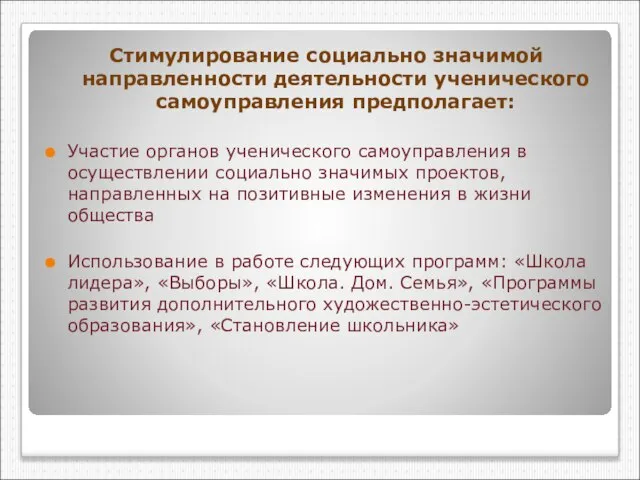 Стимулирование социально значимой направленности деятельности ученического самоуправления предполагает:

Участие органов ученического самоуправления в осуществлении социально значимых проектов, направленных на позитивные изменения в жизни общества

Использование в работе следующих программ: «Школа лидера», «Выборы», «Школа. Дом. Семья», «Программы развития дополнительного художественно-эстетического образования», «Становление школьника»